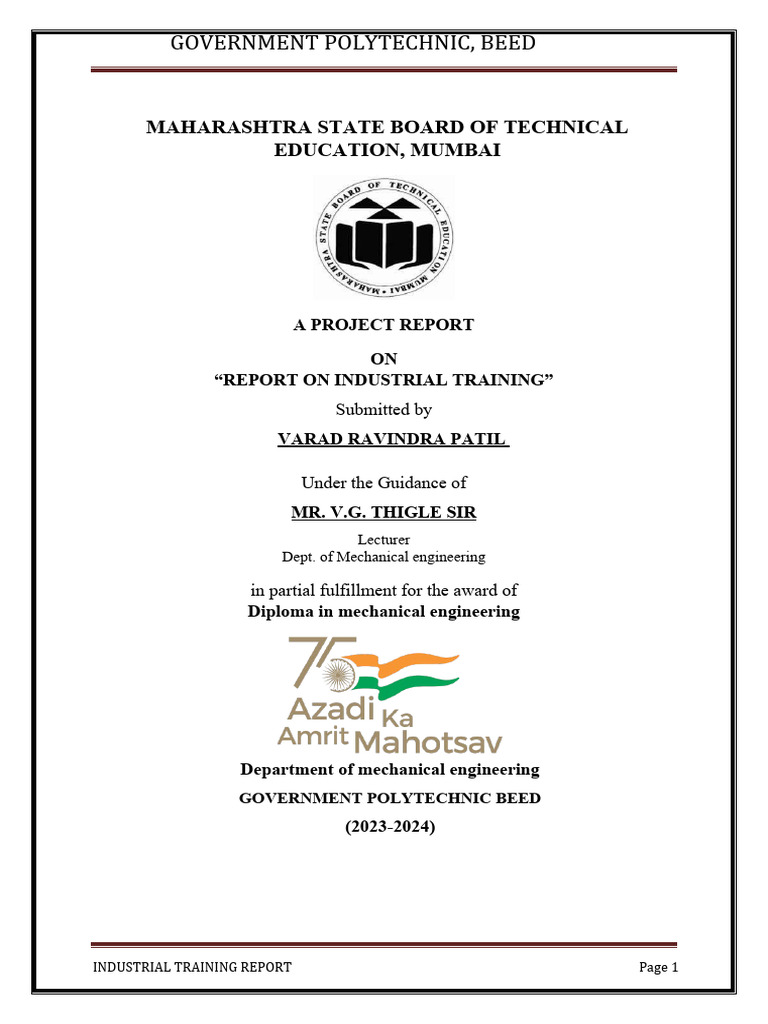 GOVERNMENT POLYTECHNIC, BEED

MAHARASHTRA STATE BOARD OF TECHNICAL EDUCATION, MUMBAI

MAHARASHTRA STATE BOARD OF TECHNICAL EDUCATION MUMBAI

A PROJECT REPORT

ON

“REPORT ON INDUSTRIAL TRAINING”

Submitted by

VARAD RAVINDRA PATIL

Under the Guidance of

MR. V.G. THIGLE SIR

Lecturer
Dept. of Mechanical engineering

in partial fulfillment for the award of
Diploma in mechanical engineering

75
Azadi Ka Amrit Mahotsav

Department of mechanical engineering

GOVERNMENT POLYTECHNIC BEED

(2023-2024)

INDUSTRIAL TRAINING REPORT

Page 1